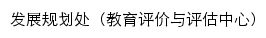 发展规划处（教育评价与评估中心）